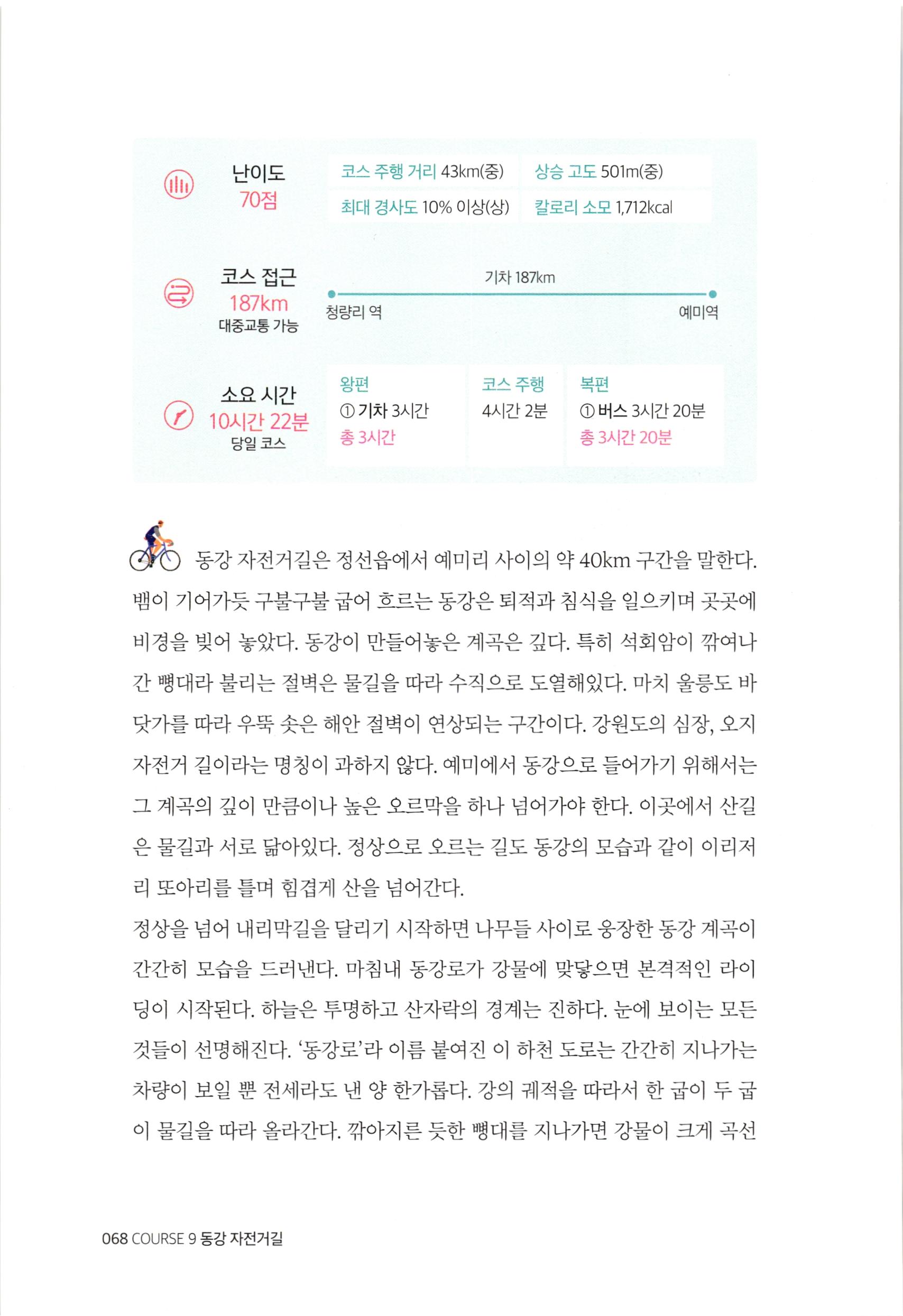 난이도
70점

코스 주행 거리 43km(중) 상승 고도 501m(중)
최대 경사도 10% 이상(상) 칼로리 소모 1,712kcal

코스 접근
187km
대중교통 가능

기차 187km
청량리 역 예미역

소요 시간
10시간 22분
당일 코스

왕편
① 기차 3시간
총 3시간

코스 주행
4시간 2분

복편
① 버스 3시간 20분
총 3시간 20분

동강 자전거길은 정선읍에서 예미리 사이의 약 40km 구간을 말한다. 뱀이 기어가듯 구불구불 굽어 흐르는 동강은 퇴적과 침식을 일으키며 곳곳에 비경을 빚어 놓았다. 동강이 만들어놓은 계곡은 깊다. 특히 석회암이 깎여나간 뼝대라 불리는 절벽은 물길을 따라 수직으로 도열해있다. 마치 울릉도 바닷가를 따라 우뚝 솟은 해안 절벽이 연상되는 구간이다. 강원도의 심장, 오지 자전거 길이라는 명칭이 과하지 않다. 예미에서 동강으로 들어가기 위해서는 그 계곡의 깊이 만큼이나 높은 오르막을 하나 넘어가야 한다. 이곳에서 산길은 물길과 서로 닮아있다. 정상으로 오르는 길도 동강의 모습과 같이 이리저리 또아리를 틀며 힘겹게 산을 넘어간다.
정상을 넘어 내리막길을 달리기 시작하면 나무들 사이로 웅장한 동강 계곡이 간간히 모습을 드러낸다. 마침내 동강로가 강물에 맞닿으면 본격적인 라이딩이 시작된다. 하늘은 투명하고 산자락의 경계는 진하다. 눈에 보이는 모든 것들이 선명해진다. '동강로'라 이름 붙여진 이 하천 도로는 간간히 지나가는 차량이 보일 뿐 전세라도 낸 양 한가롭다. 강의 궤적을 따라서 한 굽이 두 굽이 물길을 따라 올라간다. 깎아지른 듯한 뼝대를 지나가면 강물이 크게 곡선

068 COURSE 9 동강 자전거길